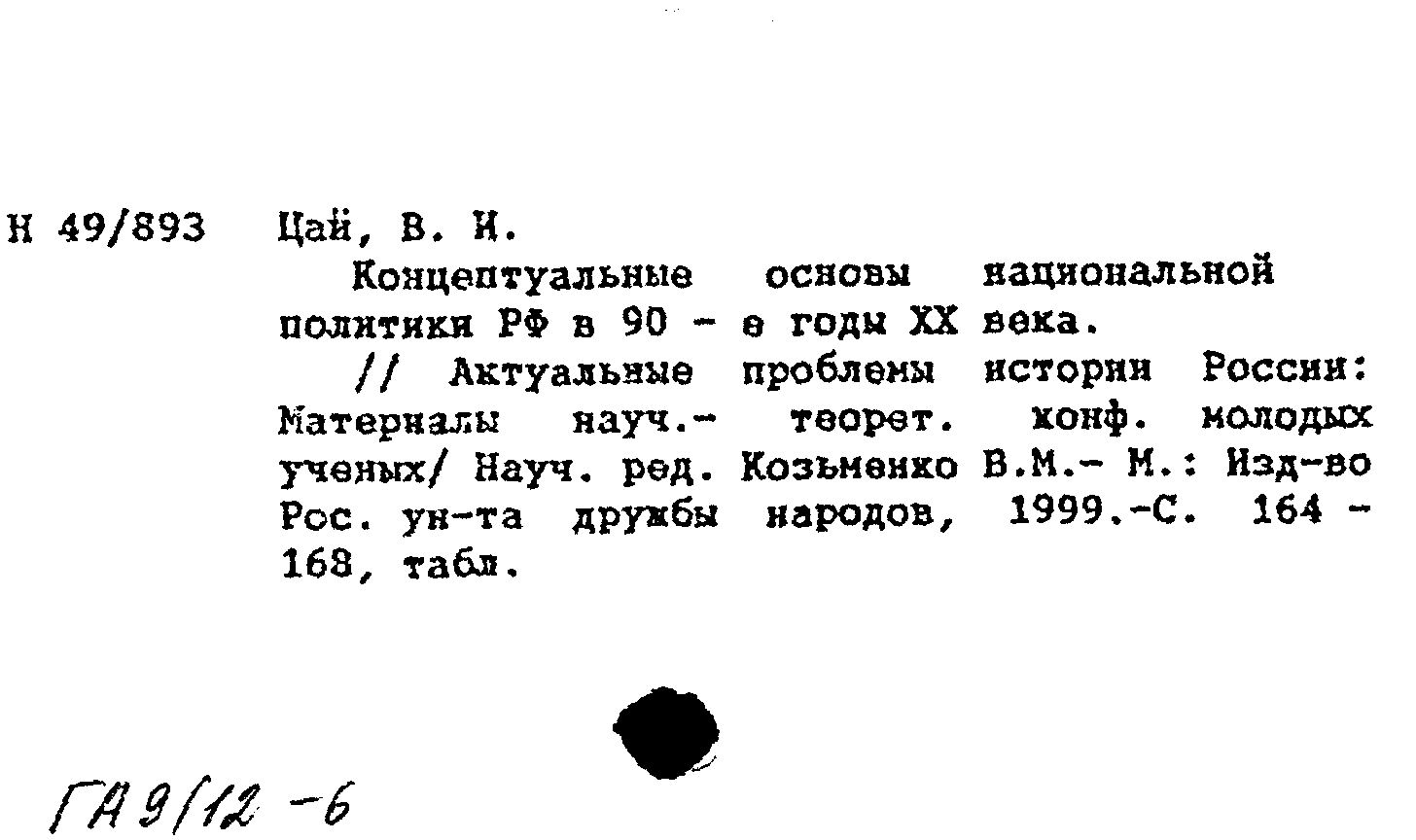 Н 49/893 Цай, В. И.

Концептуальные основы национальной политики РФ в 90 - е годы XX века.

// Актуальные проблемы истории России: Материалы науч.- теорет. конф. молодых ученых/ Науч. ред. Козьменко В.М.- М.: Изд-во Рос. ун-та дружбы народов, 1999.-С. 164 - 168, табл.

ГА 9/12 -6